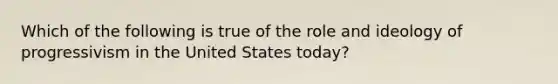 Which of the following is true of the role and ideology of progressivism in the United States today?